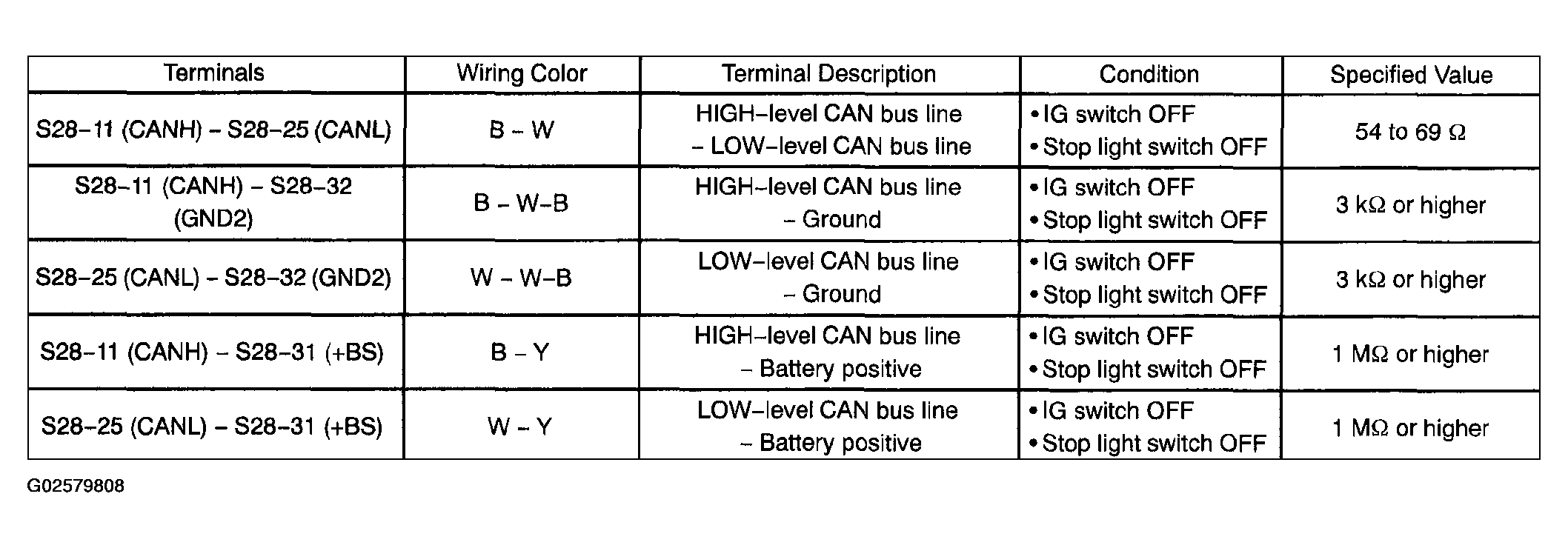 | Terminals | Wiring Color | Terminal Description | Condition | Specified Value |
|---|---|---|---|---|
| S28-11 (CANH) - S28-25 (CANL) | B - W | HIGH-level CAN bus line - LOW-level CAN bus line | • IG switch OFF • Stop light switch OFF | 54 to 69 Ω |
| S28-11 (CANH) - S28-32 (GND2) | B - W-B | HIGH-level CAN bus line - Ground | • IG switch OFF • Stop light switch OFF | 3 kΩ or higher |
| S28-25 (CANL) - S28-32 (GND2) | W - W-B | LOW-level CAN bus line - Ground | • IG switch OFF • Stop light switch OFF | 3 kΩ or higher |
| S28-11 (CANH) - S28-31 (+BS) | B - Y | HIGH-level CAN bus line - Battery positive | • IG switch OFF • Stop light switch OFF | 1 MΩ or higher |
| S28-25 (CANL) - S28-31 (+BS) | W - Y | LOW-level CAN bus line - Battery positive | • IG switch OFF • Stop light switch OFF | 1 MΩ or higher |

G02579808